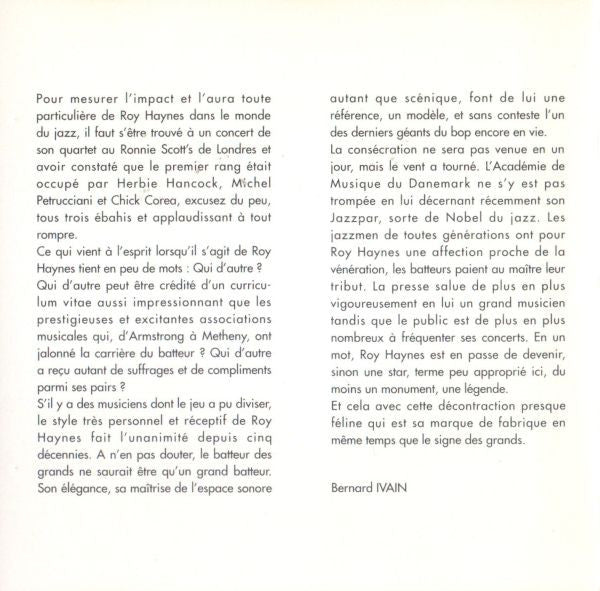 Pour mesurer l'impact et l'aura toute particulière de Roy Haynes dans le monde du jazz, il faut s'être trouvé à un concert de son quartet au Ronnie Scott's de Londres et avoir constaté que le premier rang était occupé par Herbie Hancock, Michel Petrucciani et Chick Corea, excusez du peu, tous trois ébahis et applaudissant à tout rompre.
Ce qui vient à l'esprit lorsqu'il s'agit de Roy Haynes tient en peu de mots : Qui d'autre ? Qui d'autre peut être crédité d'un curriculum vitae aussi impressionnant que les prestigieuses et excitantes associations musicales qui, d'Armstrong à Metheny, ont jalonné la carrière du batteur ? Qui d'autre a reçu autant de suffrages et de compliments parmi ses pairs ?
S'il y a des musiciens dont le jeu a pu diviser, le style très personnel et réceptif de Roy Haynes fait l'unanimité depuis cinq décennies. A n'en pas douter, le batteur des grands ne saurait être qu'un grand batteur. Son élégance, sa maîtrise de l'espace sonore autant que scénique, font de lui une référence, un modèle, et sans conteste l'un des derniers géants du bop encore en vie.
La consécration ne sera pas venue en un jour, mais le vent a tourné. L'Académie de Musique du Danemark ne s'y est pas trompée en lui décernant récemment son Jazzpar, sorte de Nobel du jazz. Les jazzmen de toutes générations ont pour Roy Haynes une affection proche de la vénération, les batteurs paient au maître leur tribut. La presse salue de plus en plus vigoureusement en lui un grand musicien tandis que le public est de plus en plus nombreux à fréquenter ses concerts. En un mot, Roy Haynes est en passe de devenir, sinon une star, terme peu approprié ici, du moins un monument, une légende.
Et cela avec cette décontraction presque féline qui est sa marque de fabrique en même temps que le signe des grands.

Bernard IVAIN